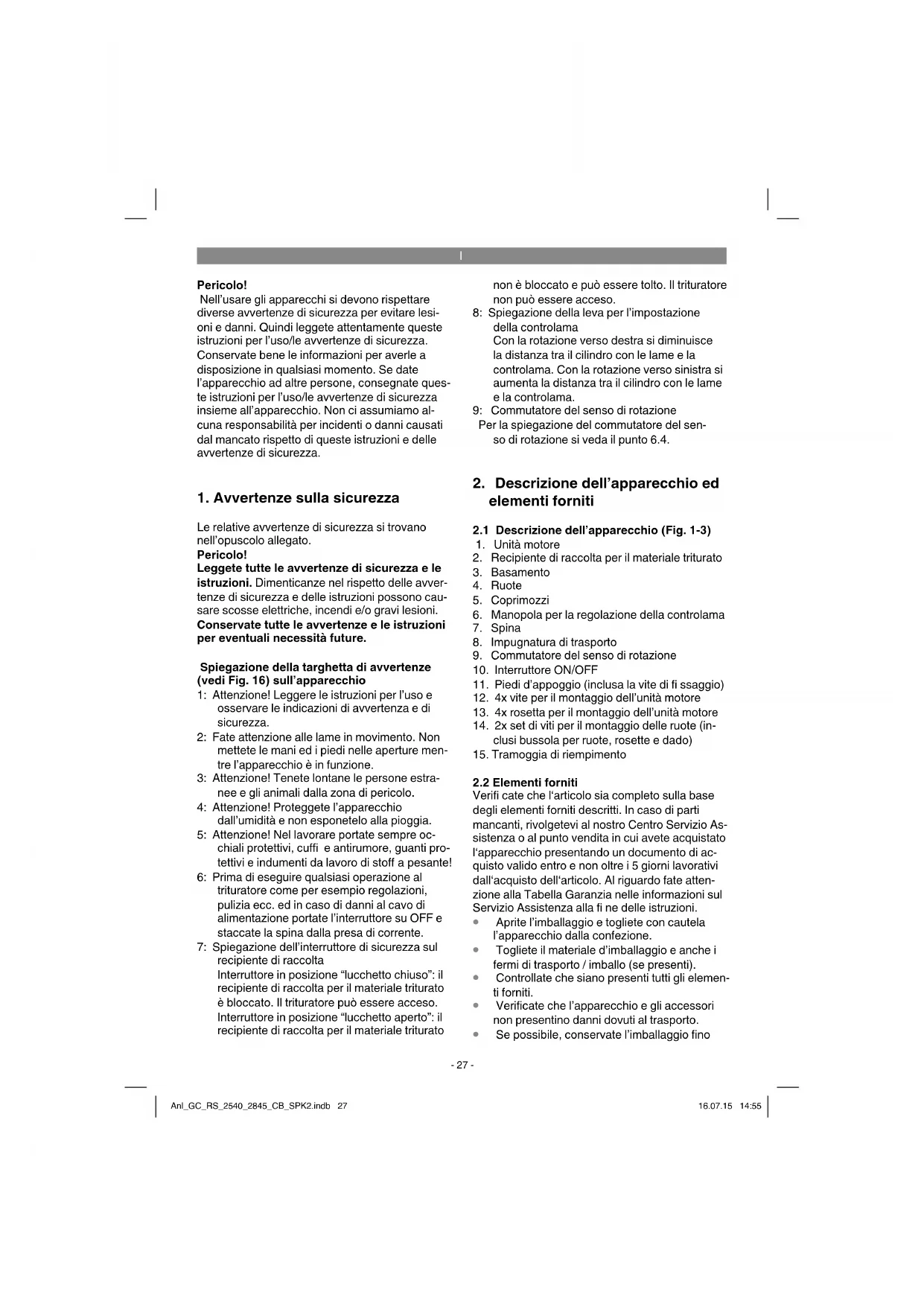 I

**Pericolo!**
Nell'usare gli apparecchi si devono rispettare diverse avvertenze di sicurezza per evitare lesioni e danni. Quindi leggete attentamente queste istruzioni per l'uso/le avvertenze di sicurezza. Conservate bene le informazioni per averle a disposizione in qualsiasi momento. Se date l'apparecchio ad altre persone, consegnate queste istruzioni per l'uso/le avvertenze di sicurezza insieme all'apparecchio. Non ci assumiamo alcuna responsabilità per incidenti o danni causati dal mancato rispetto di queste istruzioni e delle avvertenze di sicurezza.

**1. Avvertenze sulla sicurezza**

Le relative avvertenze di sicurezza si trovano nell'opuscolo allegato.
**Pericolo!**
**Leggete tutte le avvertenze di sicurezza e le istruzioni.** Dimenticanze nel rispetto delle avvertenze di sicurezza e delle istruzioni possono causare scosse elettriche, incendi e/o gravi lesioni.
**Conservate tutte le avvertenze e le istruzioni per eventuali necessità future.**

**Spiegazione della targhetta di avvertenze (vedi Fig. 16) sull'apparecchio**
1: Attenzione! Leggere le istruzioni per l'uso e osservare le indicazioni di avvertenza e di sicurezza.
2: Fate attenzione alle lame in movimento. Non mettete le mani ed i piedi nelle aperture mentre l'apparecchio è in funzione.
3: Attenzione! Tenete lontane le persone estranee e gli animali dalla zona di pericolo.
4: Attenzione! Proteggete l'apparecchio dall'umidità e non esponetelo alla pioggia.
5: Attenzione! Nel lavorare portate sempre occhiali protettivi, cuffi e antirumore, guanti protettivi e indumenti da lavoro di stoff a pesante!
6: Prima di eseguire qualsiasi operazione al trituratore come per esempio regolazioni, pulizia ecc. ed in caso di danni al cavo di alimentazione portate l'interruttore su OFF e staccate la spina dalla presa di corrente.
7: Spiegazione dell'interruttore di sicurezza sul recipiente di raccolta
Interruttore in posizione "lucchetto chiuso": il recipiente di raccolta per il materiale triturato è bloccato. Il trituratore può essere acceso.
Interruttore in posizione "lucchetto aperto": il recipiente di raccolta per il materiale triturato non è bloccato e può essere tolto. Il trituratore non può essere acceso.
8: Spiegazione della leva per l'impostazione della controlama
Con la rotazione verso destra si diminuisce la distanza tra il cilindro con le lame e la controlama. Con la rotazione verso sinistra si aumenta la distanza tra il cilindro con le lame e la controlama.
9: Commutatore del senso di rotazione
Per la spiegazione del commutatore del senso di rotazione si veda il punto 6.4.

**2. Descrizione dell'apparecchio ed elementi forniti**

**2.1 Descrizione dell'apparecchio (Fig. 1-3)**
1. Unità motore
2. Recipiente di raccolta per il materiale triturato
3. Basamento
4. Ruote
5. Coprimozzi
6. Manopola per la regolazione della controlama
7. Spina
8. Impugnatura di trasporto
9. Commutatore del senso di rotazione
10. Interruttore ON/OFF
11. Piedi d'appoggio (inclusa la vite di fi ssaggio)
12. 4x vite per il montaggio dell'unità motore
13. 4x rosetta per il montaggio dell'unità motore
14. 2x set di viti per il montaggio delle ruote (inclusi bussola per ruote, rosette e dado)
15. Tramoggia di riempimento

**2.2 Elementi forniti**
Verifi cate che l'articolo sia completo sulla base degli elementi forniti descritti. In caso di parti mancanti, rivolgetevi al nostro Centro Servizio Assistenza o al punto vendita in cui avete acquistato l'apparecchio presentando un documento di acquisto valido entro e non oltre i 5 giorni lavorativi dall'acquisto dell'articolo. Al riguardo fate attenzione alla Tabella Garanzia nelle informazioni sul Servizio Assistenza alla fi ne delle istruzioni.
• Aprite l'imballaggio e togliete con cautela l'apparecchio dalla confezione.
• Togliete il materiale d'imballaggio e anche i fermi di trasporto / imballo (se presenti).
• Controllate che siano presenti tutti gli elementi forniti.
• Verificate che l'apparecchio e gli accessori non presentino danni dovuti al trasporto.
• Se possibile, conservate l'imballaggio fino

- 27 -

Anl_GC_RS_2540_2845_CB_SPK2.indb 27     16.07.15 14:55